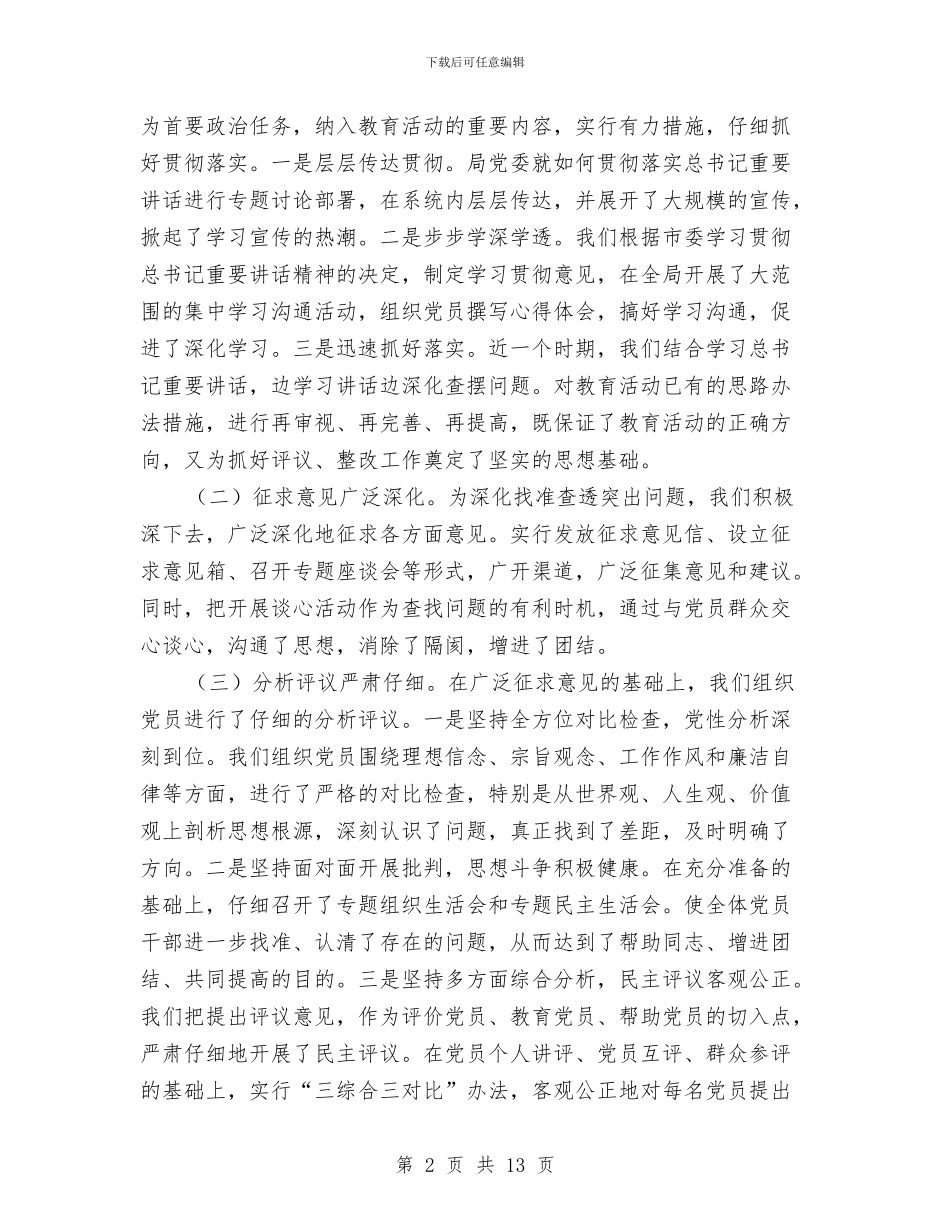 下载后可任意编辑

为首要政治任务，纳入教育活动的重要内容，实行有力措施，仔细抓好贯彻落实。一是层层传达贯彻。局党委就如何贯彻落实总书记重要讲话进行专题讨论部署，在系统内层层传达，并展开了大规模的宣传，掀起了学习宣传的热潮。二是步步学深学透。我们根据市委学习贯彻总书记重要讲话精神的决定，制定学习贯彻意见，在全局开展了大范围的集中学习沟通活动，组织党员撰写心得体会，搞好学习沟通，促进了深化学习。三是迅速抓好落实。近一个时期，我们结合学习总书记重要讲话，边学习讲话边深化查摆问题。对教育活动已有的思路办法措施，进行再审视、再完善、再提高，既保证了教育活动的正确方向，又为抓好评议、整改工作奠定了坚实的思想基础。

（二）征求意见广泛深化。为深化找准查透突出问题，我们积极深下去，广泛深化地征求各方面意见。实行发放征求意见信、设立征求意见箱、召开专题座谈会等形式，广开渠道，广泛征集意见和建议。同时，把开展谈心活动作为查找问题的有利时机，通过与党员群众交心谈心，沟通了思想，消除了隔阂，增进了团结。

（三）分析评议严肃仔细。在广泛征求意见的基础上，我们组织党员进行了仔细的分析评议。一是坚持全方位对比检查，党性分析深刻到位。我们组织党员围绕理想信念、宗旨观念、工作作风和廉洁自律等方面，进行了严格的对比检查，特别是从世界观、人生观、价值观上剖析思想根源，深刻认识了问题，真正找到了差距，及时明确了方向。二是坚持面对面开展批判，思想斗争积极健康。在充分准备的基础上，仔细召开了专题组织生活会和专题民主生活会。使全体党员干部进一步找准、认清了存在的问题，从而达到了帮助同志、增进团结、共同提高的目的。三是坚持多方面综合分析，民主评议客观公正。我们把提出评议意见，作为评价党员、教育党员、帮助党员的切入点，严肃仔细地开展了民主评议。在党员个人讲评、党员互评、群众参评的基础上，实行“三综合三对比”办法，客观公正地对每名党员提出

第 2 页 共 13 页